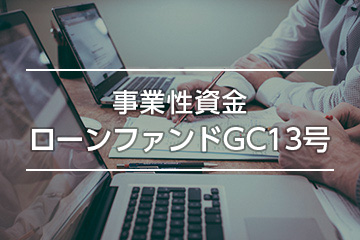 事業性資金
ローンファンドGC13号